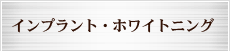 インプラント・ホワイトニング